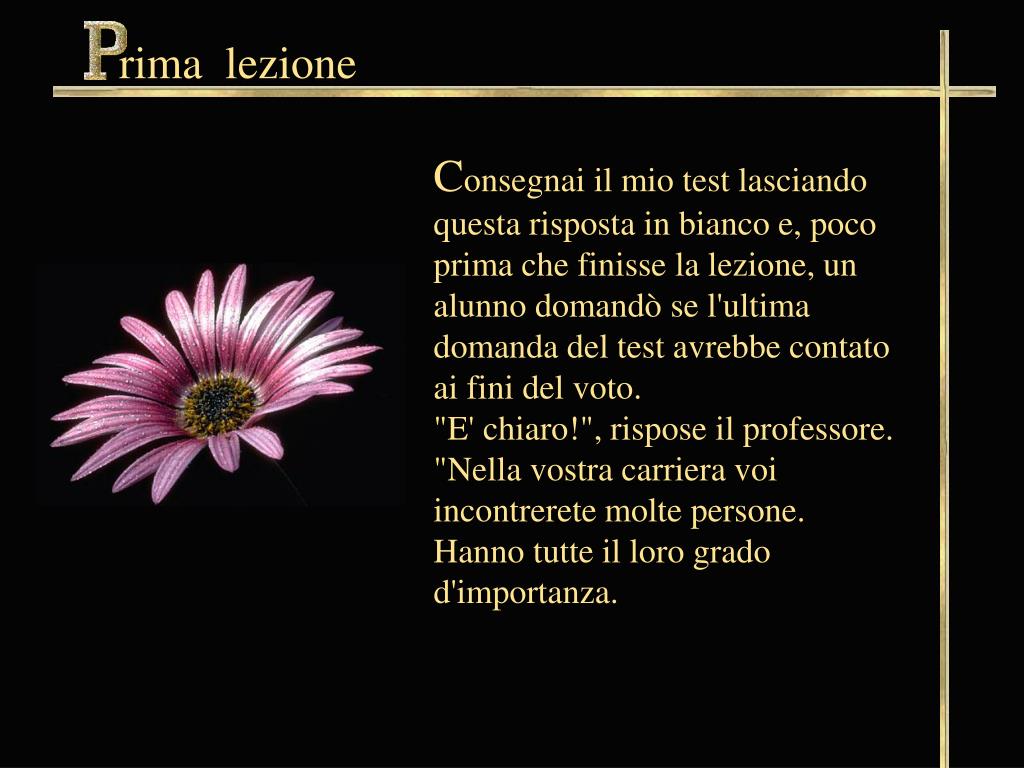 Prima lezione

Consegnai il mio test lasciando questa risposta in bianco e, poco prima che finisse la lezione, un alunno domandò se l'ultima domanda del test avrebbe contato ai fini del voto.
"E' chiaro!", rispose il professore. "Nella vostra carriera voi incontrerete molte persone. Hanno tutte il loro grado d'importanza.